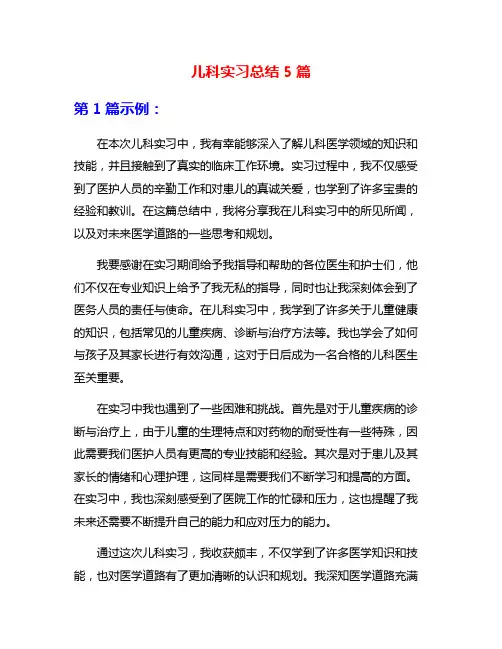 儿科实习总结 5 篇

第 1 篇示例：

在本次儿科实习中，我有幸能够深入了解儿科医学领域的知识和技能，并且接触到了真实的临床工作环境。实习过程中，我不仅感受到了医护人员的辛勤工作和对患儿的真诚关爱，也学到了许多宝贵的经验和教训。在这篇总结中，我将分享我在儿科实习中的所见所闻，以及对未来医学道路的一些思考和规划。

我要感谢在实习期间给予我指导和帮助的各位医生和护士们，他们不仅在专业知识上给予了我无私的指导，同时也让我深刻体会到了医务人员的责任与使命。在儿科实习中，我学到了许多关于儿童健康的知识，包括常见的儿童疾病、诊断与治疗方法等。我也学会了如何与孩子及其家长进行有效沟通，这对于日后成为一名合格的儿科医生至关重要。

在实习中我也遇到了一些困难和挑战。首先是对于儿童疾病的诊断与治疗上，由于儿童的生理特点和对药物的耐受性有一些特殊，因此需要我们医护人员有更高的专业技能和经验。其次是对于患儿及其家长的情绪和心理护理，这同样是需要我们不断学习和提高的方面。在实习中，我也深刻感受到了医院工作的忙碌和压力，这也提醒了我未来还需要不断提升自己的能力和应对压力的能力。

通过这次儿科实习，我收获颇丰，不仅学到了许多医学知识和技能，也对医学道路有了更加清晰的认识和规划。我深知医学道路充满